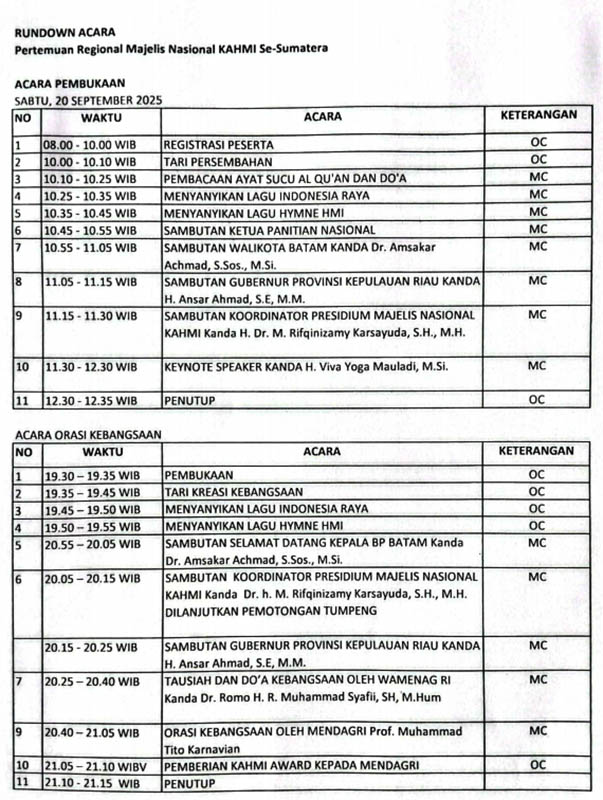 RUNDOWN ACARA
Pertemuan Regional Majelis Nasional KAHMI Se-Sumatera

ACARA PEMBUKAAN
SABTU, 20 SEPTEMBER 2025

| NO | WAKTU | ACARA | KETERANGAN |
|---|---|---|---|
| 1 | 08.00 - 10.00 WIB | REGISTRASI PESERTA | OC |
| 2 | 10.00 - 10.10 WIB | TARI PERSEMBAHAN | OC |
| 3 | 10.10 - 10.25 WIB | PEMBACAAN AYAT SUCU AL QU'AN DAN DO'A | MC |
| 4 | 10.25 - 10.35 WIB | MENYANYIKAN LAGU INDONESIA RAYA | MC |
| 5 | 10.35 - 10.45 WIB | MENYANYIKAN LAGU HYMNE HMI | MC |
| 6 | 10.45 - 10.55 WIB | SAMBUTAN KETUA PANITIAN NASIONAL | MC |
| 7 | 10.55 - 11.05 WIB | SAMBUTAN WALIKOTA BATAM KANDA Dr. Amsakar Achmad, S.Sos., M.Si. | MC |
| 8 | 11.05 - 11.15 WIB | SAMBUTAN GUBERNUR PROVINSI KEPULAUAN RIAU KANDA H. Ansar Ahmad, S.E, M.M. | MC |
| 9 | 11.15 - 11.30 WIB | SAMBUTAN KOORDINATOR PRESIDIUM MAJELIS NASIONAL KAHMI Kanda H. Dr. M. Rifqinizamy Karsayuda, S.H., M.H. | MC |
| 10 | 11.30 - 12.30 WIB | KEYNOTE SPEAKER KANDA H. Viva Yoga Mauladi, M.Si. | MC |
| 11 | 12.30 - 12.35 WIB | PENUTUP | OC |

ACARA ORASI KEBANGSAAN

| NO | WAKTU | ACARA | KETERANGAN |
|---|---|---|---|
| 1 | 19.30 – 19.35 WIB | PEMBUKAAN | OC |
| 2 | 19.35 – 19.45 WIB | TARI KREASI KEBANGSAAN | OC |
| 3 | 19.45 – 19.50 WIB | MENYANYIKAN LAGU INDONESIA RAYA | OC |
| 4 | 19.50 – 19.55 WIB | MENYANYIKAN LAGU HYMNE HMI | OC |
| 5 | 20.55 – 20.05 WIB | SAMBUTAN SELAMAT DATANG KEPALA BP BATAM Kanda Dr. Amsakar Achmad, S.Sos., M.Si. | MC |
| 6 | 20.05 – 20.15 WIB | SAMBUTAN KOORDINATOR PRESIDIUM MAJELIS NASIONAL KAHMI Kanda Dr. h. M. Rifqinizamy Karsayuda, S.H., M.H. DILANJUTKAN PEMOTONGAN TUMPENG | MC |
| | 20.15 – 20.25 WIB | SAMBUTAN GUBERNUR PROVINSI KEPULAUAN RIAU KANDA H. Ansar Ahmad, S.E, M.M. | MC |
| 7 | 20.25 – 20.40 WIB | TAUSIAH DAN DO'A KEBANGSAAN OLEH WAMENAG RI Kanda Dr. Romo H. R. Muhammad Syafii, SH, M.Hum | MC |
| 9 | 20.40 – 21.05 WIB | ORASI KEBANGSAAN OLEH MENDAGRI Prof. Muhammad Tito Karnavian | MC |
| 10 | 21.05 – 21.10 WIBV | PEMBERIAN KAHMI AWARD KEPADA MENDAGRI | OC |
| 11 | 21.10 - 21.15 WIB | PENUTUP | |